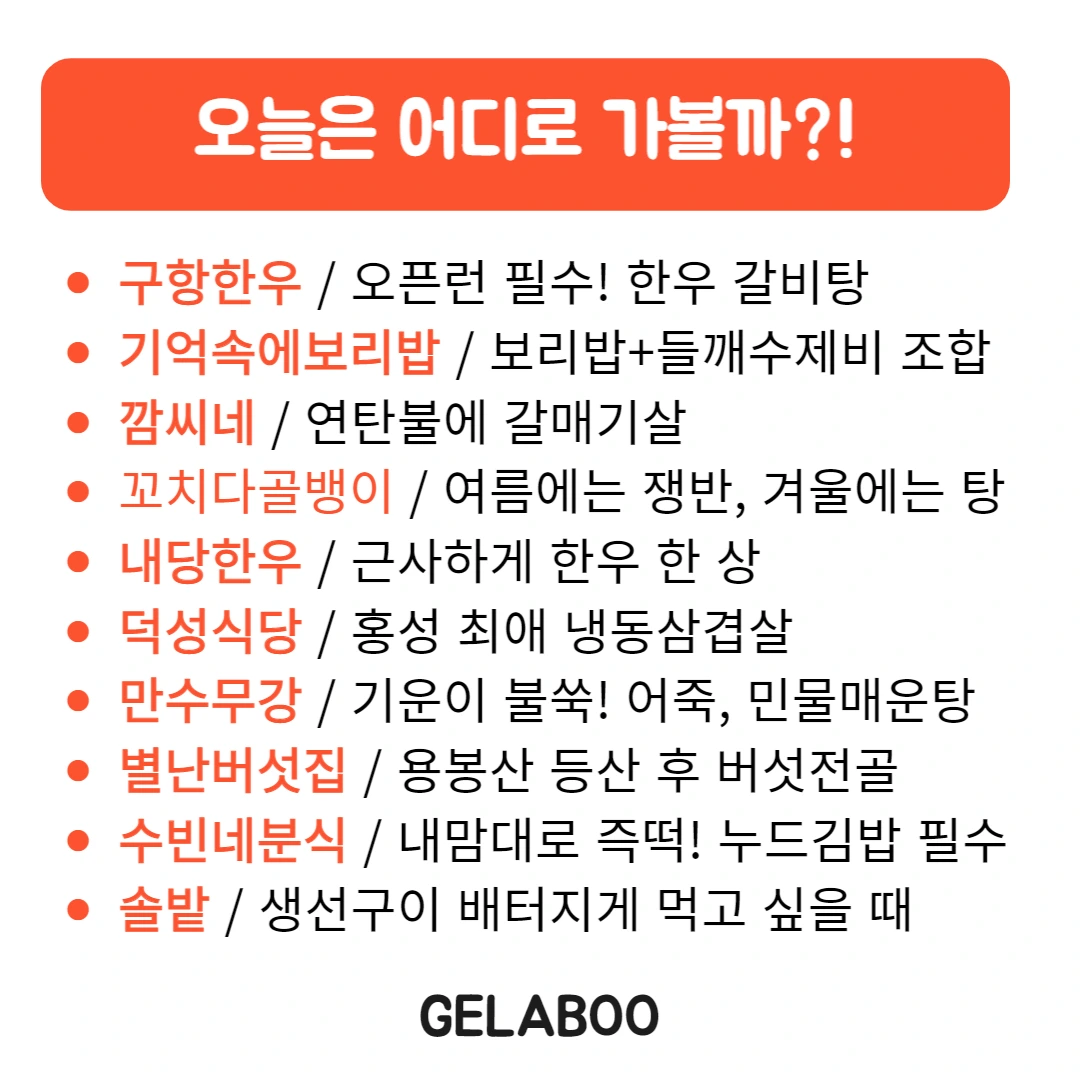 오늘은 어디로 가볼까?!

• 구항한우 / 오픈런 필수! 한우 갈비탕
• 기억속에보리밥 / 보리밥+들깨수제비 조합
• 깜씨네 / 연탄불에 갈매기살
• 꼬치다골뱅이 / 여름에는 쟁반, 겨울에는 탕
• 내당한우 / 근사하게 한우 한 상
• 덕성식당 / 홍성 최애 냉동삼겹살
• 만수무강 / 기운이 불쑥! 어죽, 민물매운탕
• 별난버섯집 / 용봉산 등산 후 버섯전골
• 수빈네분식 / 내맘대로 즉떡! 누드김밥 필수
• 솔밭 / 생선구이 배터지게 먹고 싶을 때

GELABOO